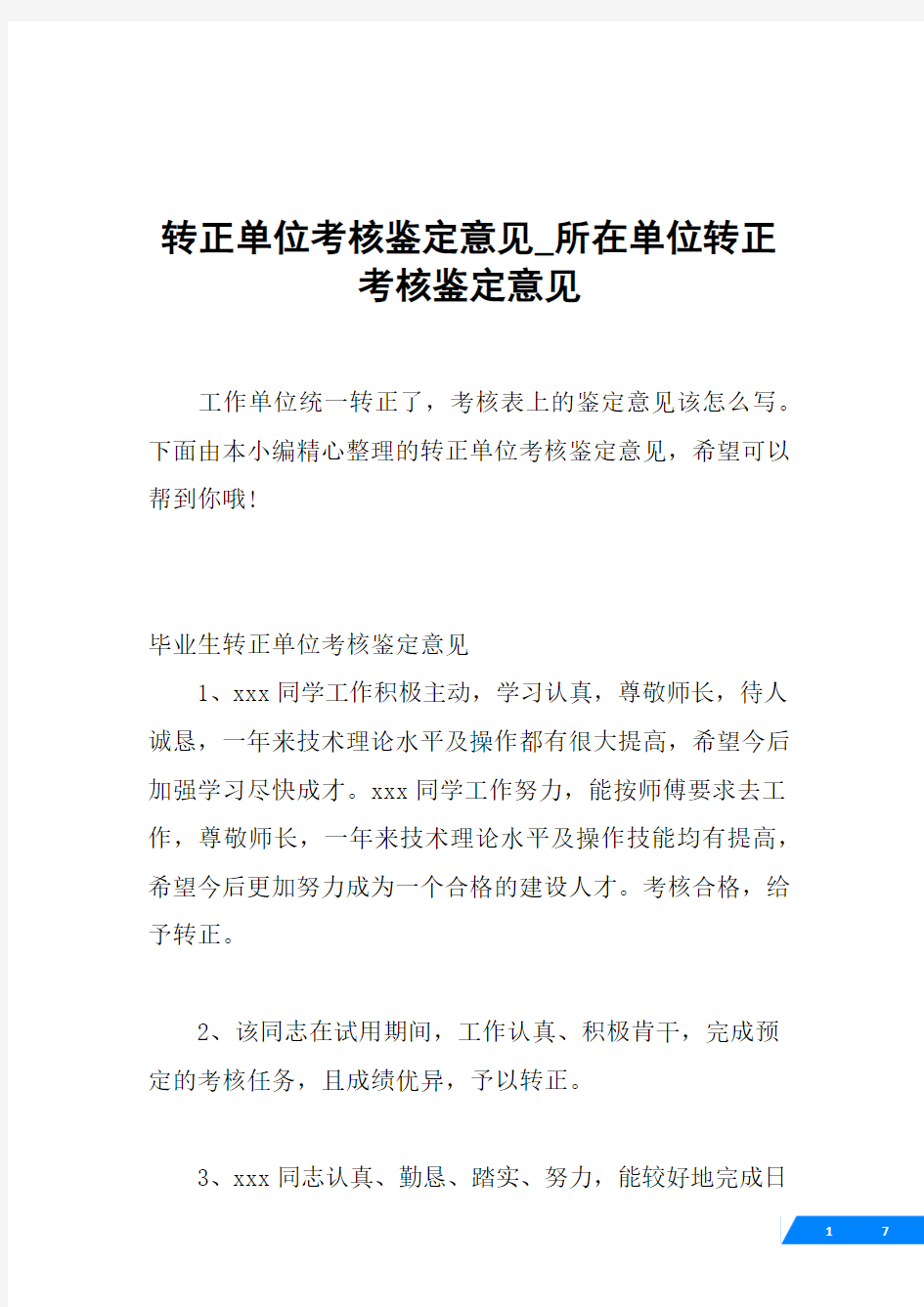 转正单位考核鉴定意见_所在单位转正考核鉴定意见

工作单位统一转正了，考核表上的鉴定意见该怎么写。下面由本小编精心整理的转正单位考核鉴定意见，希望可以帮到你哦!

毕业生转正单位考核鉴定意见

1、xxx 同学工作积极主动，学习认真，尊敬师长，待人诚恳，一年来技术理论水平及操作都有很大提高，希望今后加强学习尽快成才。xxx 同学工作努力，能按师傅要求去工作，尊敬师长，一年来技术理论水平及操作技能均有提高，希望今后更加努力成为一个合格的建设人才。考核合格，给予转正。

2、该同志在试用期间，工作认真、积极肯干，完成预定的考核任务，且成绩优异，予以转正。

3、xxx 同志认真、勤恳、踏实、努力，能较好地完成日

1 7